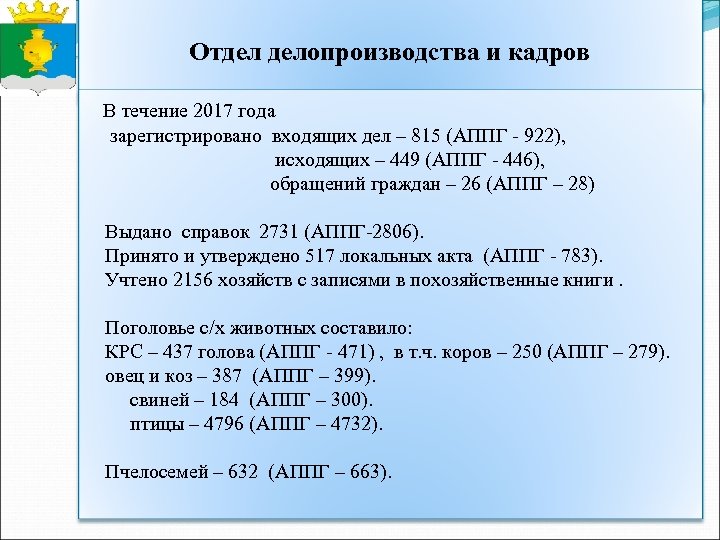 Отдел делопроизводства и кадров

В течение 2017 года
зарегистрировано входящих дел – 815 (АППГ - 922),
исходящих – 449 (АППГ - 446),
обращений граждан – 26 (АППГ – 28)

Выдано справок 2731 (АППГ-2806).
Принято и утверждено 517 локальных акта (АППГ - 783).
Учтено 2156 хозяйств с записями в похозяйственные книги .

Поголовье с/х животных составило:
КРС – 437 голова (АППГ - 471) , в т.ч. коров – 250 (АППГ – 279).
овец и коз – 387 (АППГ – 399).
свиней – 184 (АППГ – 300).
птицы – 4796 (АППГ – 4732).

Пчелосемей – 632 (АППГ – 663).